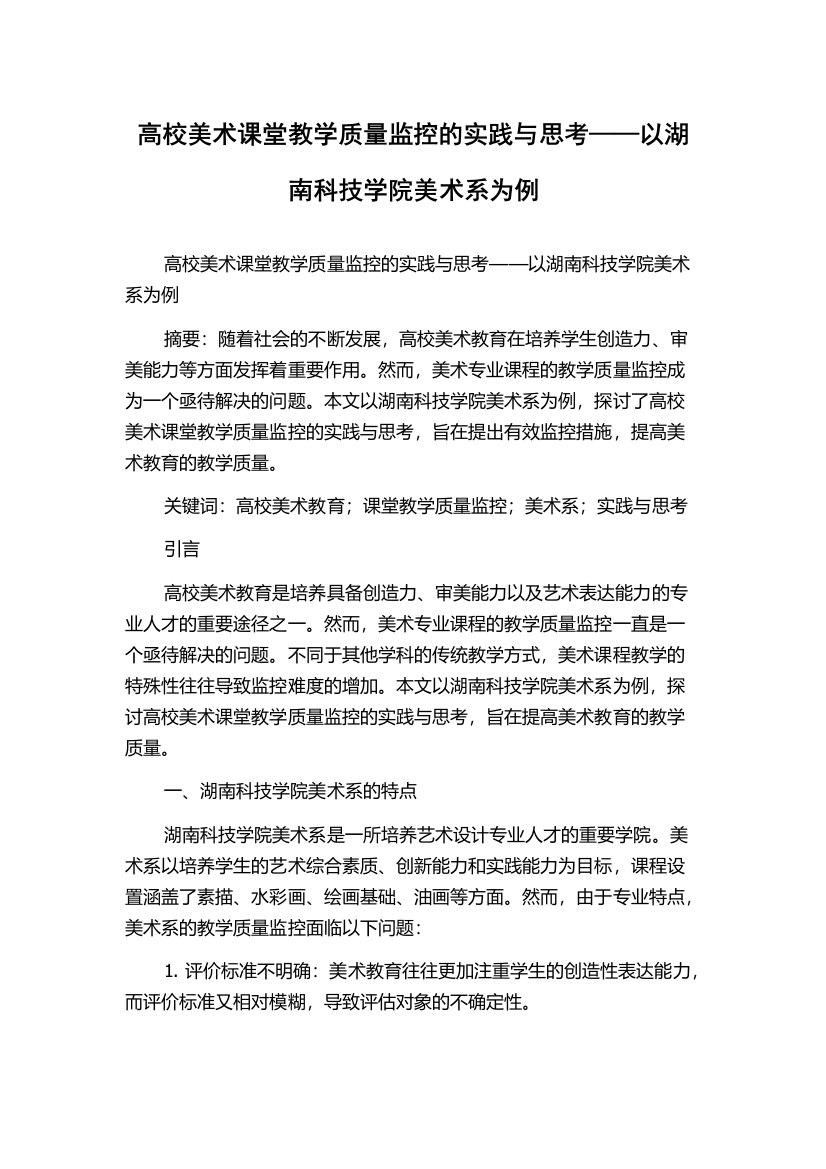 高校美术课堂教学质量监控的实践与思考——以湖南科技学院美术系为例

高校美术课堂教学质量监控的实践与思考——以湖南科技学院美术系为例

摘要：随着社会的不断发展，高校美术教育在培养学生创造力、审美能力等方面发挥着重要作用。然而，美术专业课程的教学质量监控成为一个亟待解决的问题。本文以湖南科技学院美术系为例，探讨了高校美术课堂教学质量监控的实践与思考，旨在提出有效监控措施，提高美术教育的教学质量。

关键词：高校美术教育；课堂教学质量监控；美术系；实践与思考

引言

高校美术教育是培养具备创造力、审美能力以及艺术表达能力的专业人才的重要途径之一。然而，美术专业课程的教学质量监控一直是一个亟待解决的问题。不同于其他学科的传统教学方式，美术课程教学的特殊性往往导致监控难度的增加。本文以湖南科技学院美术系为例，探讨高校美术课堂教学质量监控的实践与思考，旨在提高美术教育的教学质量。

一、湖南科技学院美术系的特点

湖南科技学院美术系是一所培养艺术设计专业人才的重要学院。美术系以培养学生的艺术综合素质、创新能力和实践能力为目标，课程设置涵盖了素描、水彩画、绘画基础、油画等方面。然而，由于专业特点，美术系的教学质量监控面临以下问题：

1. 评价标准不明确：美术教育往往更加注重学生的创造性表达能力，而评价标准又相对模糊，导致评估对象的不确定性。